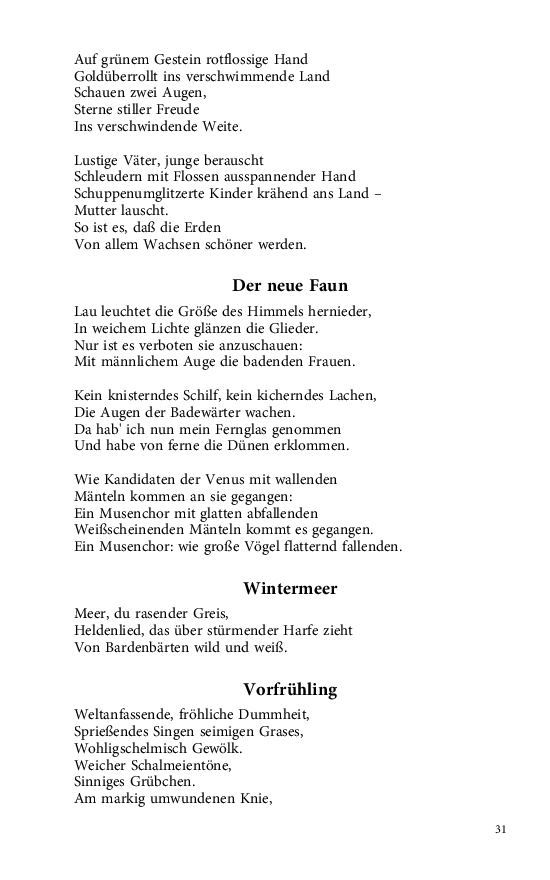 Auf grünem Gestein rotflossige Hand
Goldüberrollt ins verschwimmende Land
Schauen zwei Augen,
Sterne stiller Freude
Ins verschwindende Weite.

Lustige Väter, junge berauscht
Schleudern mit Flossen ausspannender Hand
Schuppenumglitzerte Kinder krähend ans Land –
Mutter lauscht.
So ist es, daß die Erden
Von allem Wachsen schöner werden.

Der neue Faun

Lau leuchtet die Größe des Himmels hernieder,
In weichem Lichte glänzen die Glieder.
Nur ist es verboten sie anzuschauen:
Mit männlichem Auge die badenden Frauen.

Kein knisterndes Schilf, kein kicherndes Lachen,
Die Augen der Badewärter wachen.
Da hab' ich nun mein Fernglas genommen
Und habe von ferne die Dünen erklommen.

Wie Kandidaten der Venus mit wallenden
Mänteln kommen an sie gegangen:
Ein Musenchor mit glatten abfallenden
Weißscheinenden Mänteln kommt es gegangen.
Ein Musenchor: wie große Vögel flatternd fallenden.

Wintermeer

Meer, du rasender Greis,
Heldenlied, das über stürmender Harfe zieht
Von Bardenbärten wild und weiß.

Vorfrühling

Weltanfassende, fröhliche Dummheit,
Sprießendes Singen seimigen Grases,
Wohligschelmisch Gewölk.
Weicher Schalmeientöne,
Sinniges Grübchen.
Am markig umwundenen Knie,

31